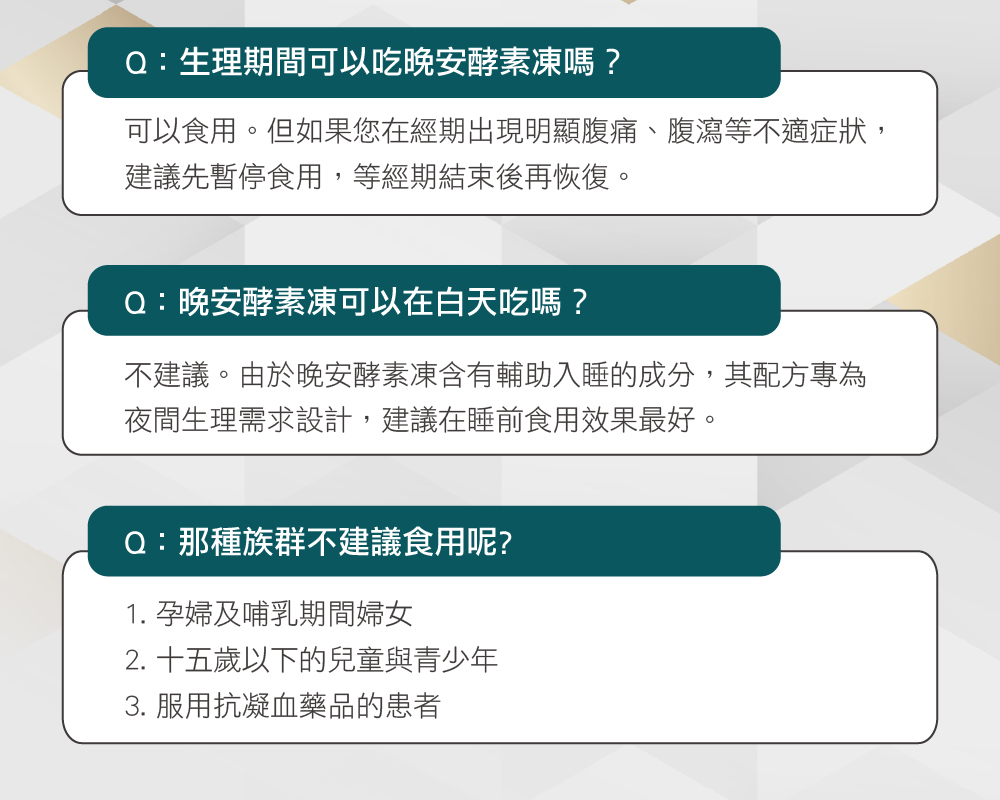 Q：生理期間可以吃晚安酵素凍嗎？

可以食用。但如果您在經期出現明顯腹痛、腹瀉等不適症狀，建議先暫停食用，等經期結束後再恢復。

Q：晚安酵素凍可以在白天吃嗎？

不建議。由於晚安酵素凍含有輔助入睡的成分，其配方專為夜間生理需求設計，建議在睡前食用效果最好。

Q：那種族群不建議食用呢?

1. 孕婦及哺乳期間婦女
2. 十五歲以下的兒童與青少年
3. 服用抗凝血藥品的患者